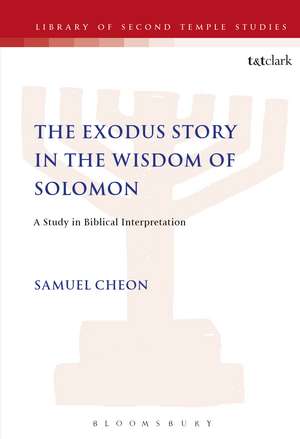 LIBRARY OF SECOND TEMPLE STUDIES

t&tclark

THE EXODUS STORY IN THE WISDOM OF SOLOMON

A Study in Biblical Interpretation

SAMUEL CHEON

BLOOMSBURY